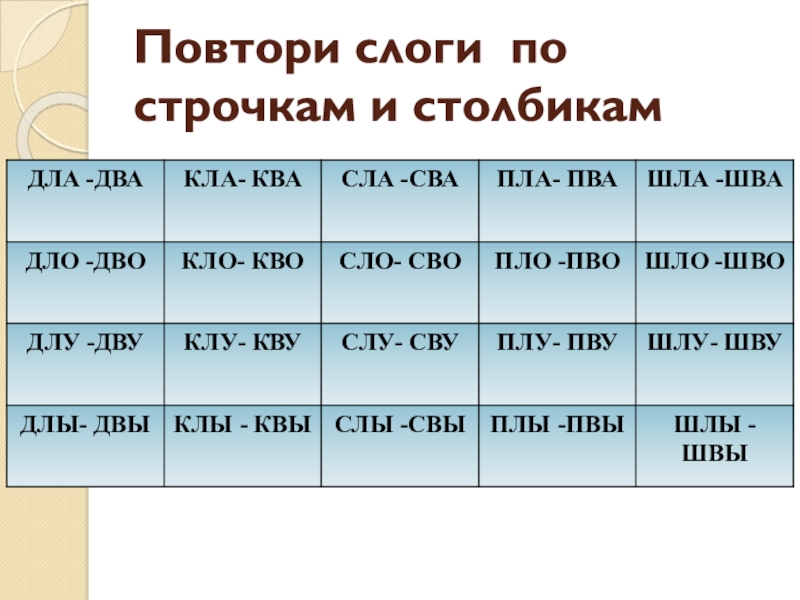 Повтори слоги по строчкам и столбикам

| ДЛА -ДВА | КЛА- КВА | СЛА -СВА | ПЛА- ПВА | ШЛА -ШВА |
|---|---|---|---|---|
| ДЛО -ДВО | КЛО- КВО | СЛО- СВО | ПЛО -ПВО | ШЛО -ШВО |
| ДЛУ -ДВУ | КЛУ- КВУ | СЛУ- СВУ | ПЛУ- ПВУ | ШЛУ- ШВУ |
| ДЛЫ- ДВЫ | КЛЫ - КВЫ | СЛЫ -СВЫ | ПЛЫ -ПВЫ | ШЛЫ - ШВЫ |